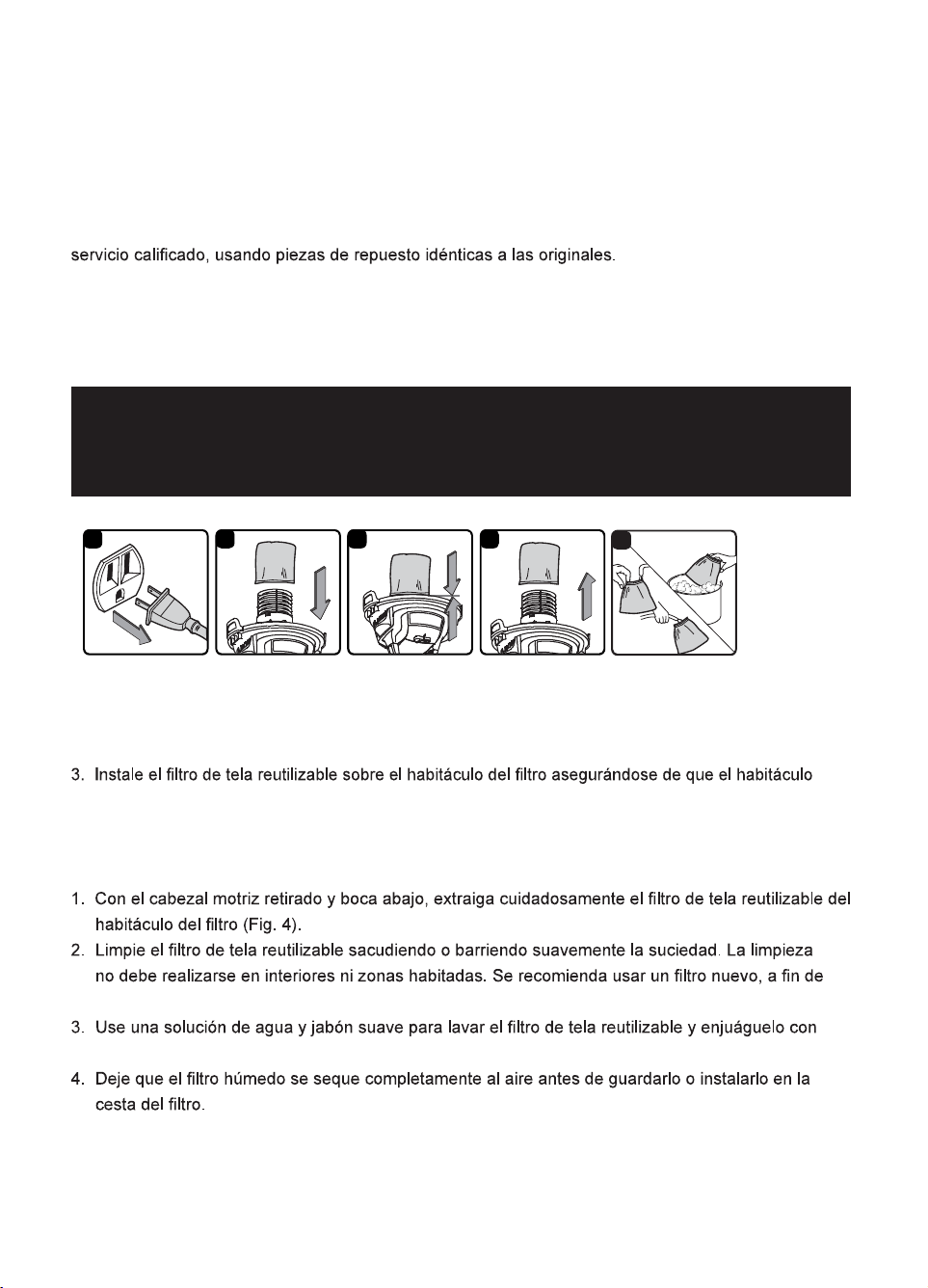 servicio calificado, usando piezas de repuesto idénticas a las originales.

3. Instale el filtro de tela reutilizable sobre el habitáculo del filtro asegurándose de que el habitáculo

1. Con el cabezal motriz retirado y boca abajo, extraiga cuidadosamente el filtro de tela reutilizable del habitáculo del filtro (Fig. 4).
2. Limpie el filtro de tela reutilizable sacudiendo o barriendo suavemente la suciedad. La limpieza no debe realizarse en interiores ni zonas habitadas. Se recomienda usar un filtro nuevo, a fin de
3. Use una solución de agua y jabón suave para lavar el filtro de tela reutilizable y enjuáguelo con
4. Deje que el filtro húmedo se seque completamente al aire antes de guardarlo o instalarlo en la cesta del filtro.